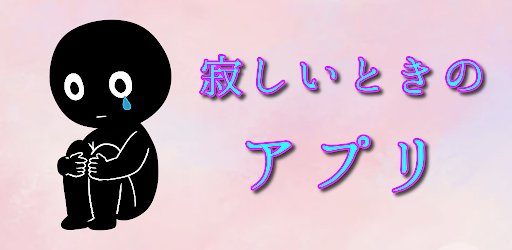 寂しいときの
アプリ